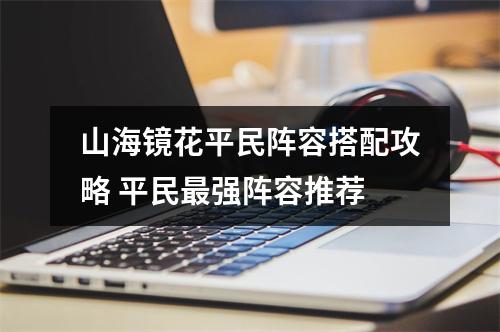 山海镜花平民阵容搭配攻略 平民最强阵容推荐